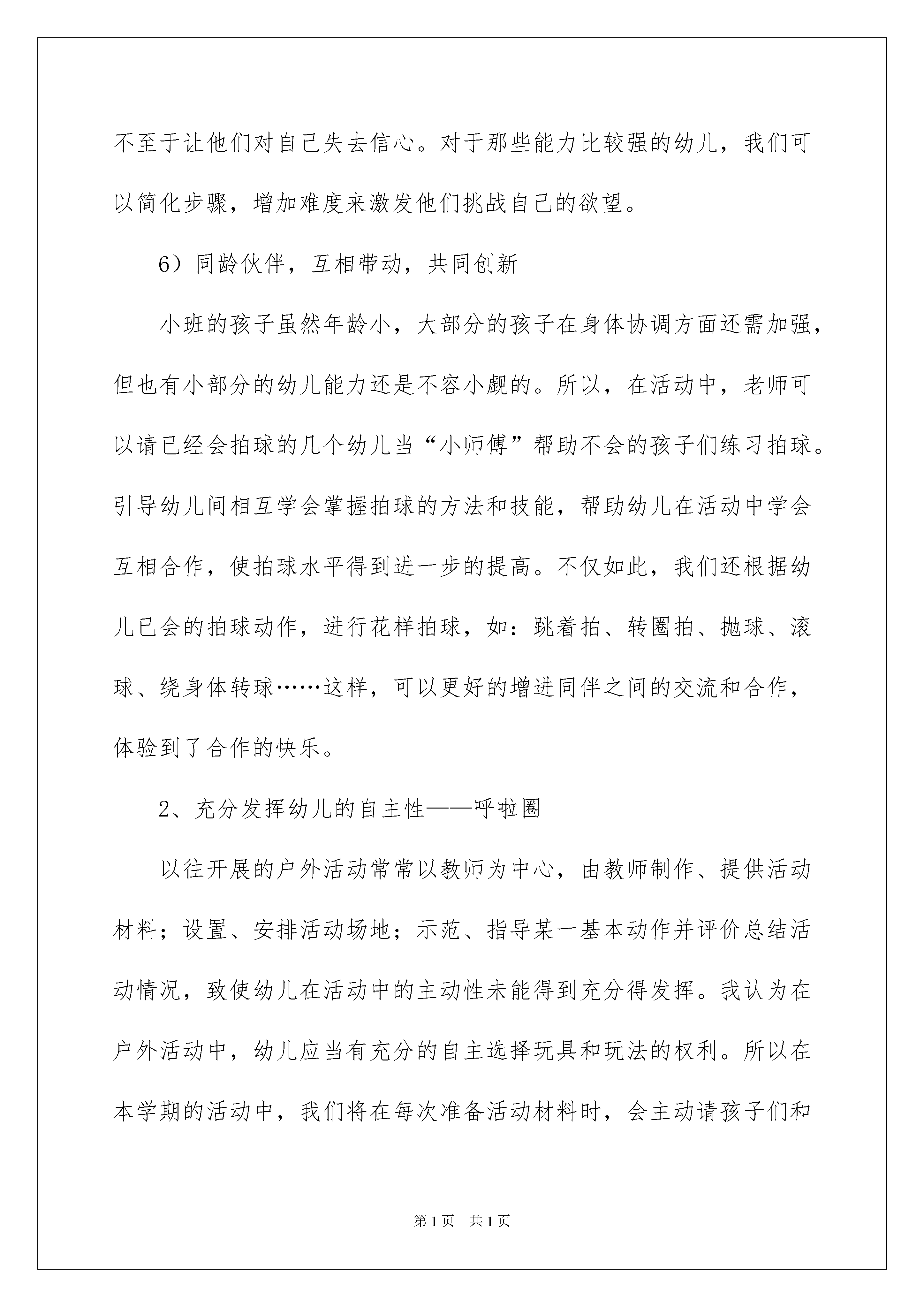 不至于让他们对自己失去信心。对于那些能力比较强的幼儿，我们可以简化步骤，增加难度来激发他们挑战自己的欲望。

6）同龄伙伴，互相带动，共同创新

小班的孩子虽然年龄小，大部分的孩子在身体协调方面还需加强，但也有小部分的幼儿能力还是不容小觑的。所以，在活动中，老师可以请已经会拍球的几个幼儿当“小师傅”帮助不会的孩子们练习拍球。引导幼儿间相互学会掌握拍球的方法和技能，帮助幼儿在活动中学会互相合作，使拍球水平得到进一步的提高。不仅如此，我们还根据幼儿已会的拍球动作，进行花样拍球，如：跳着拍、转圈拍、抛球、滚球、绕身体转球……这样，可以更好的增进同伴之间的交流和合作，体验到了合作的快乐。

2、充分发挥幼儿的自主性——呼啦圈

以往开展的户外活动常常以教师为中心，由教师制作、提供活动材料；设置、安排活动场地；示范、指导某一基本动作并评价总结活动情况，致使幼儿在活动中的主动性未能得到充分得发挥。我认为在户外活动中，幼儿应当有充分的自主选择玩具和玩法的权利。所以在本学期的活动中，我们将在每次准备活动材料时，会主动请孩子们和

第1页 共1页